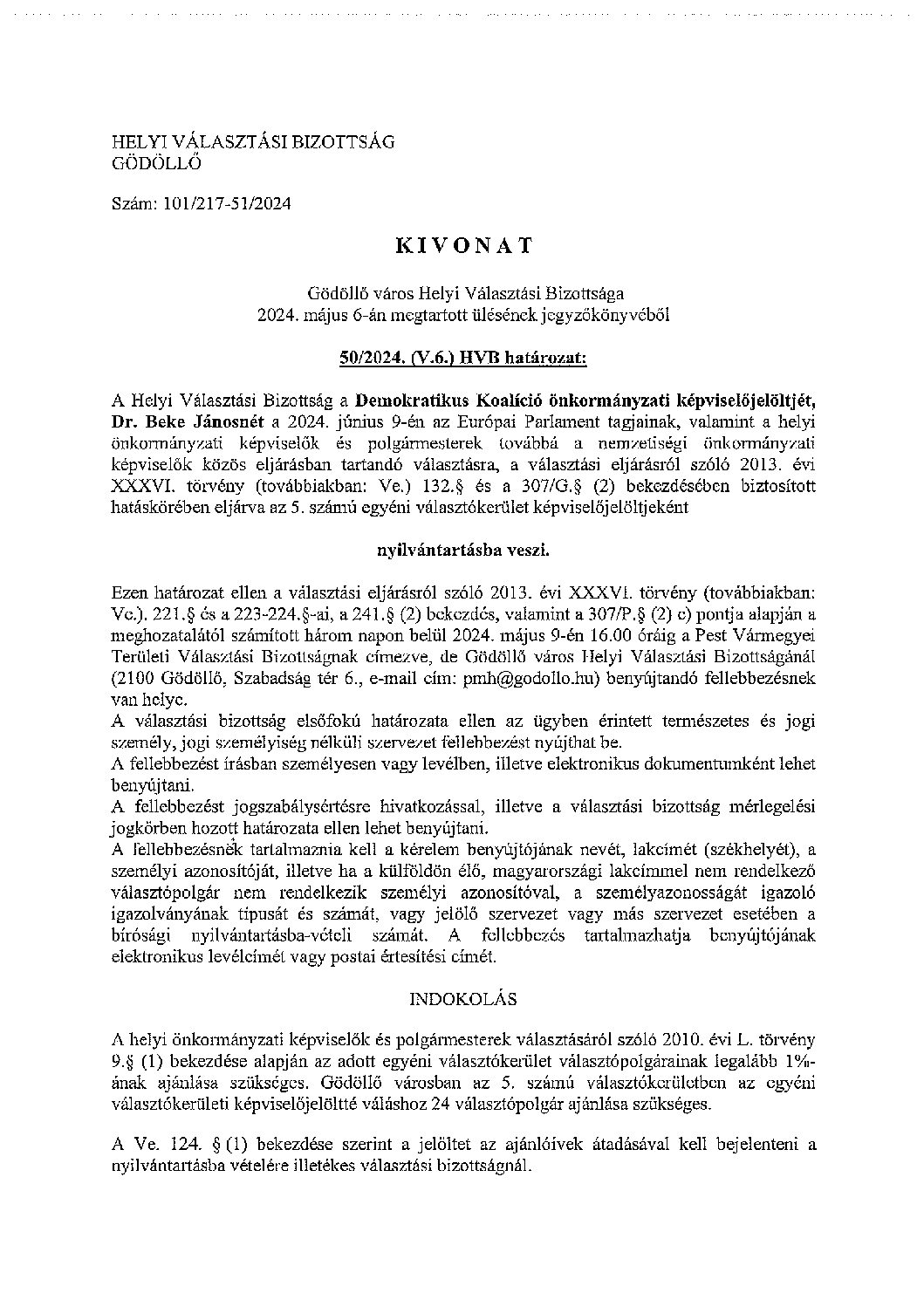 HELYI VÁLASZTÁSI BIZOTTSÁG
GÖDÖLLŐ

Szám: 101/217-51/2024

KIVONAT

Gödöllő város Helyi Választási Bizottsága
2024. május 6-án megtartott ülésének jegyzőkönyvéből

50/2024. (V.6.) HVB határozat:

A Helyi Választási Bizottság a Demokratikus Koalíció önkormányzati képviselőjelöltjét, Dr. Beke Jánosnét a 2024. június 9-én az Európai Parlament tagjainak, valamint a helyi önkormányzati képviselők és polgármesterek továbbá a nemzetiségi önkormányzati képviselők közös eljárásban tartandó választásra, a választási eljárásról szóló 2013. évi XXXVI. törvény (továbbiakban: Ve.) 132.§ és a 307/G.§ (2) bekezdésében biztosított hatáskörében eljárva az 5. számú egyéni választókerület képviselőjelöltjeként

nyilvántartásba veszi.

Ezen határozat ellen a választási eljárásról szóló 2013. évi XXXVI. törvény (továbbiakban: Ve.). 221.§ és a 223-224.§-ai, a 241.§ (2) bekezdés, valamint a 307/P.§ (2) c) pontja alapján a meghozatalától számított három napon belül 2024. május 9-én 16.00 óráig a Pest Vármegyei Területi Választási Bizottságnak címezve, de Gödöllő város Helyi Választási Bizottságánál (2100 Gödöllő, Szabadság tér 6., e-mail cím: pmh@godollo.hu) benyújtandó fellebbezésnek van helye.
A választási bizottság elsőfokú határozata ellen az ügyben érintett természetes és jogi személy, jogi személyiség nélküli szervezet fellebbezést nyújthat be.
A fellebbezést írásban személyesen vagy levélben, illetve elektronikus dokumentumként lehet benyújtani.
A fellebbezést jogszabálysértésre hivatkozással, illetve a választási bizottság mérlegelési jogkörben hozott határozata ellen lehet benyújtani.
A fellebbezésnek tartalmaznia kell a kérelem benyújtójának nevét, lakcímét (székhelyét), a személyi azonosítóját, illetve ha a külföldön élő, magyarországi lakcímmel nem rendelkező választópolgár nem rendelkezik személyi azonosítóval, a személyazonosságát igazoló igazolványának típusát és számát, vagy jelölő szervezet vagy más szervezet esetében a bírósági nyilvántartásba-vételi számát. A fellebbezés tartalmazhatja benyújtójának elektronikus levélcímét vagy postai értesítési címét.

INDOKOLÁS

A helyi önkormányzati képviselők és polgármesterek választásáról szóló 2010. évi L. törvény 9.§ (1) bekezdése alapján az adott egyéni választókerület választópolgárainak legalább 1%-ának ajánlása szükséges. Gödöllő városban az 5. számú választókerületben az egyéni választókerületi képviselőjelöltté váláshoz 24 választópolgár ajánlása szükséges.

A Ve. 124. § (1) bekezdése szerint a jelöltet az ajánlóívek átadásával kell bejelenteni a nyilvántartásba vételére illetékes választási bizottságnál.